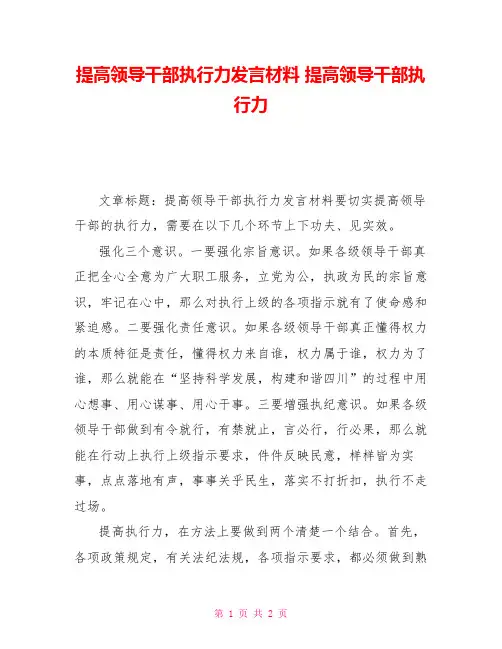 提高领导干部执行力发言材料 提高领导干部执行力

文章标题：提高领导干部执行力发言材料要切实提高领导干部的执行力，需要在以下几个环节上下功夫、见实效。

强化三个意识。一要强化宗旨意识。如果各级领导干部真正把全心全意为广大职工服务，立党为公，执政为民的宗旨意识，牢记在心中，那么对执行上级的各项指示就有了使命感和紧迫感。二要强化责任意识。如果各级领导干部真正懂得权力的本质特征是责任，懂得权力来自谁，权力属于谁，权力为了谁，那么就能在“坚持科学发展，构建和谐四川”的过程中用心想事、用心谋事、用心干事。三要增强执纪意识。如果各级领导干部做到有令就行，有禁就止，言必行，行必果，那么就能在行动上执行上级指示要求，件件反映民意，样样皆为实事，点点落地有声，事事关乎民生，落实不打折扣，执行不走过场。

提高执行力，在方法上要做到两个清楚一个结合。首先，各项政策规定，有关法纪法规，各项指示要求，都必须做到熟

第 1 页 共 2 页